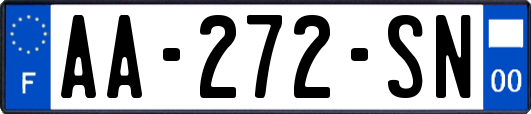 F

AA-272-SN

00